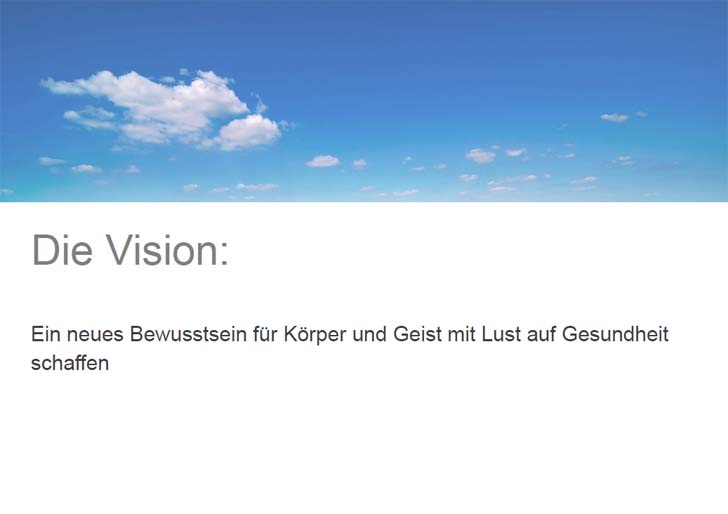 Die Vision:

Ein neues Bewusstsein für Körper und Geist mit Lust auf Gesundheit schaffen